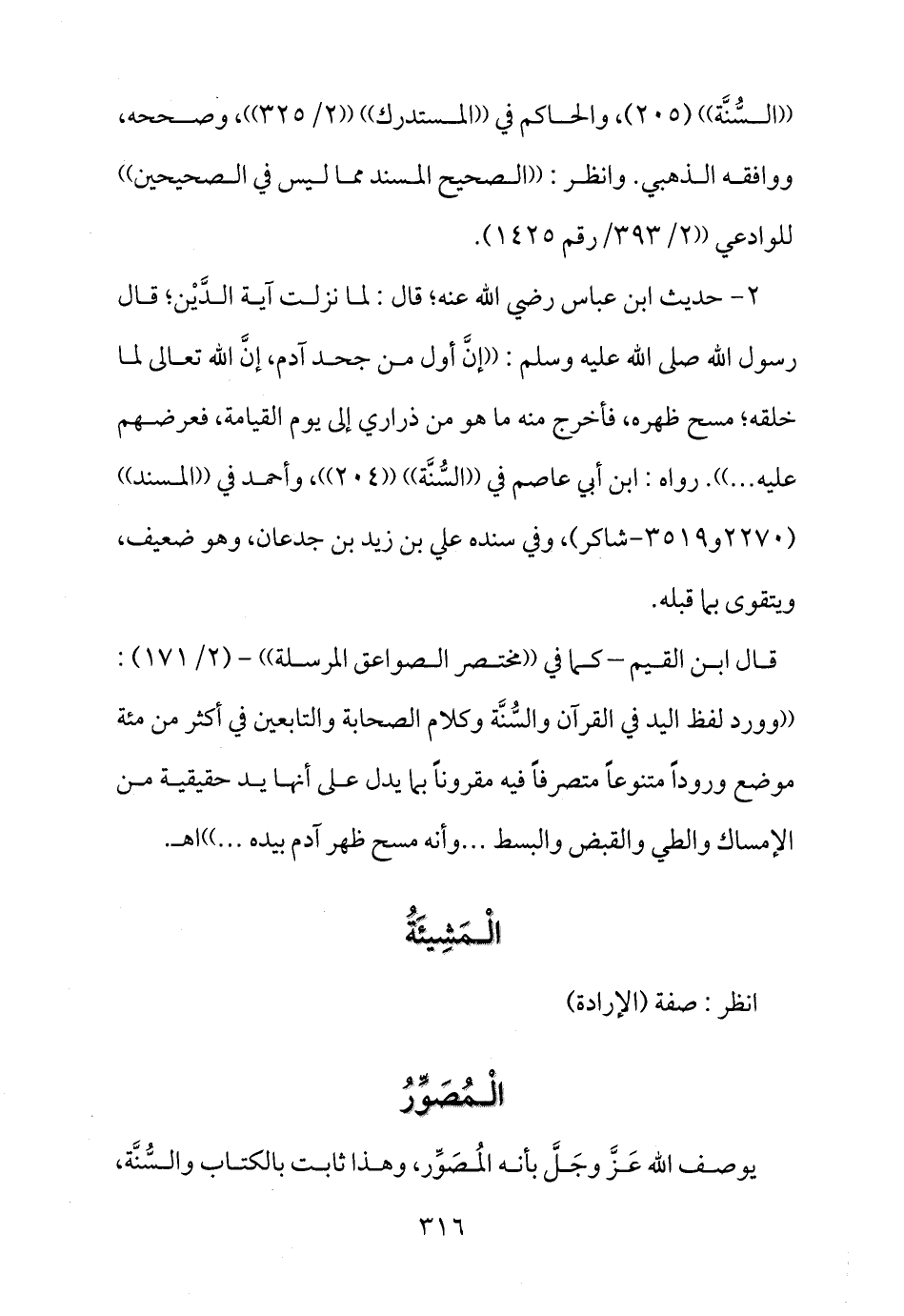 ((السُّنَّة)) (٢٠٥)، والحاكم في ((المستدرك)) ((٢/ ٣٢٥))، وصححه، ووافقه الذهبي. وانظر : ((الصحيح المسند مما ليس في الصحيحين)) للوادعي ((٢/ ٣٩٣/ رقم ١٤٢٥).

٢- حديث ابن عباس رضي الله عنه؛ قال : لما نزلت آية الدَّيْن؛ قال رسول الله صلى الله عليه وسلم : ((إنَّ أول من جحد آدم، إنَّ الله تعالى لما خلقه؛ مسح ظهره، فأخرج منه ما هو من ذراري إلى يوم القيامة، فعرضهم عليه...)). رواه : ابن أبي عاصم في ((السُّنَّة)) ((٢٠٤))، وأحمد في ((المسند)) (٢٢٧٠و٣٥١٩-شاكر)، وفي سنده علي بن زيد بن جدعان، وهو ضعيف، ويتقوى بما قبله.

قال ابن القيم - كما في ((مختصر الصواعق المرسلة)) - (٢/ ١٧١) : ((وورد لفظ اليد في القرآن والسُّنَّة وكلام الصحابة والتابعين في أكثر من مئة موضع وروداً متنوعاً متصرفاً فيه مقروناً بما يدل على أنها يد حقيقية من الإمساك والطي والقبض والبسط ...وأنه مسح ظهر آدم بيده ...))اهـ.

الْمَشِيئَةُ

انظر : صفة (الإرادة)

الْمُصَوِّرُ

يوصف الله عَزَّ وجَلَّ بأنه المُصَوِّر، وهذا ثابت بالكتاب والسُّنَّة،

٣١٦